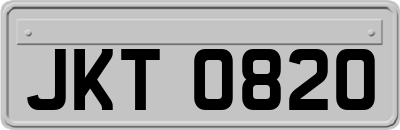 JKT 0820